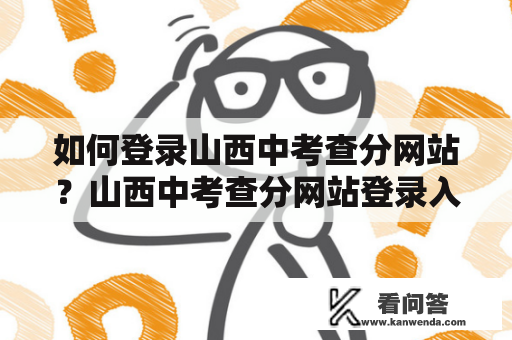 如何登录山西中考查分网站？山西中考查分网站登录入

看问答
www.kanwenda.com